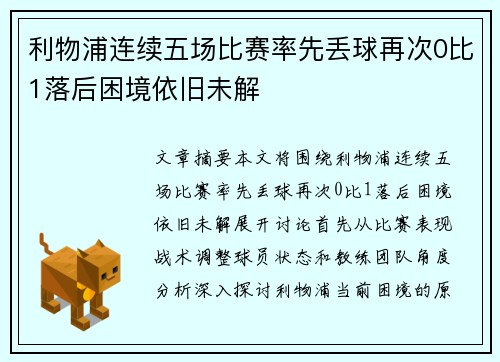 利物浦连续五场比赛率先丢球再次0比1落后困境依旧未解

文章摘要本文将围绕利物浦连续五场比赛率先丢球再次0比1落后困境依旧未解展开讨论首先从比赛表现战术调整球员状态和教练团队角度分析深入探讨利物浦当前困境的原